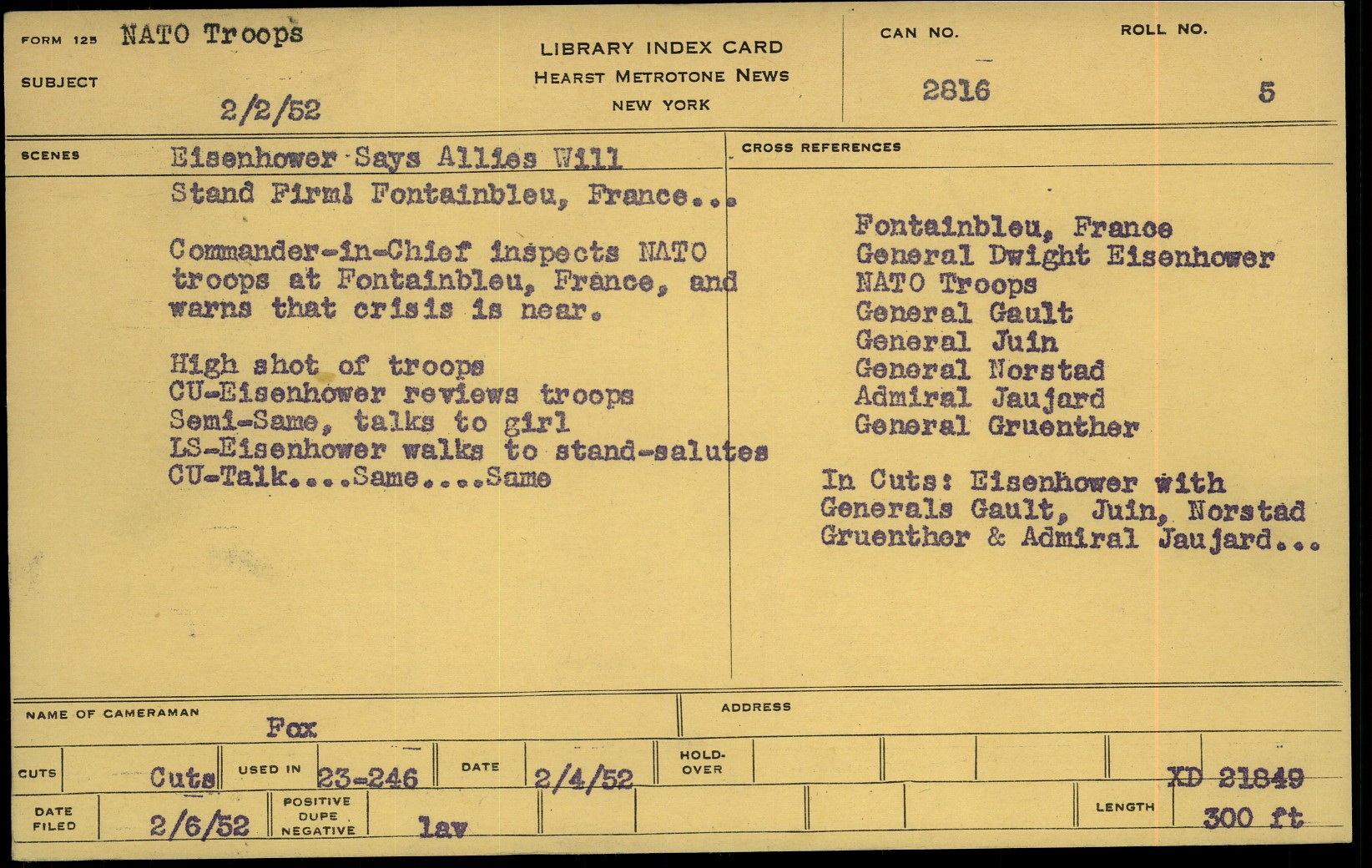 FORM 125 NATO Troops

SUBJECT 2/2/52

LIBRARY INDEX CARD
HEARST METROTONE NEWS
NEW YORK

CAN NO. 2816

ROLL NO. 5

SCENES Eisenhower Says Allies Will Stand Firm! Fontainbleu, France...

Commander-in-Chief inspects NATO troops at Fontainbleu, France, and warns that crisis is near.

High shot of troops
CU-Eisenhower reviews troops
Semi-Same, talks to girl
LS-Eisenhower walks to stand-salutes
CU-Talk....Same....Same

CROSS REFERENCES

Fontainbleu, France
General Dwight Eisenhower
NATO Troops
General Gault
General Juin
General Norstad
Admiral Jaujard
General Gruenther

In Cuts: Eisenhower with Generals Gault, Juin, Norstad Gruenther & Admiral Jaujard...

NAME OF CAMERAMAN Fox

ADDRESS

CUTS Cuts USED IN 23-246 DATE 2/4/52 HOLD-OVER

XD 21849

DATE FILED 2/6/52 POSITIVE DUPE NEGATIVE lav

LENGTH 300 ft